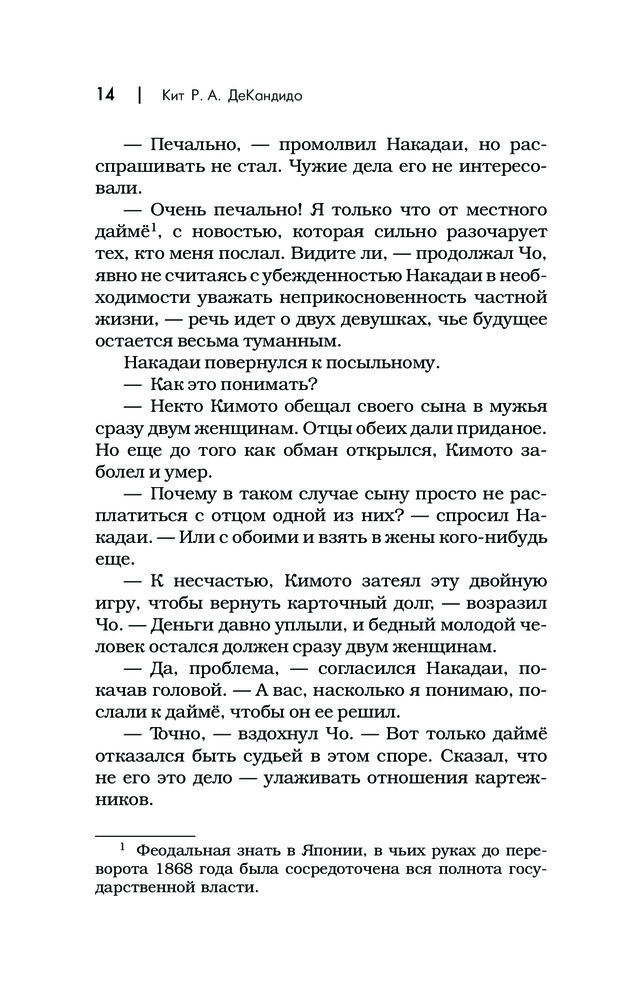 14 | Кит Р. А. ДеКандидо

— Печально, — промолвил Накадаи, но расспрашивать не стал. Чужие дела его не интересовали.

— Очень печально! Я только что от местного даймё$^1$, с новостью, которая сильно разочарует тех, кто меня послал. Видите ли, — продолжал Чо, явно не считаясь с убежденностью Накадаи в необходимости уважать неприкосновенность частной жизни, — речь идет о двух девушках, чье будущее остается весьма туманным.

Накадаи повернулся к посыльному.

— Как это понимать?

— Некто Кимото обещал своего сына в мужья сразу двум женщинам. Отцы обеих дали приданое. Но еще до того как обман открылся, Кимото заболел и умер.

— Почему в таком случае сыну просто не расплатиться с отцом одной из них? — спросил Накадаи. — Или с обоими и взять в жены кого-нибудь еще.

— К несчастью, Кимото затеял эту двойную игру, чтобы вернуть карточный долг, — возразил Чо. — Деньги давно уплыли, и бедный молодой человек остался должен сразу двум женщинам.

— Да, проблема, — согласился Накадаи, покачав головой. — А вас, насколько я понимаю, послали к даймё, чтобы он ее решил.

— Точно, — вздохнул Чо. — Вот только даймё отказался быть судьей в этом споре. Сказал, что не его это дело — улаживать отношения картежников.

$^1$ Феодальная знать в Японии, в чьих руках до переворота 1868 года была сосредоточена вся полнота государственной власти.